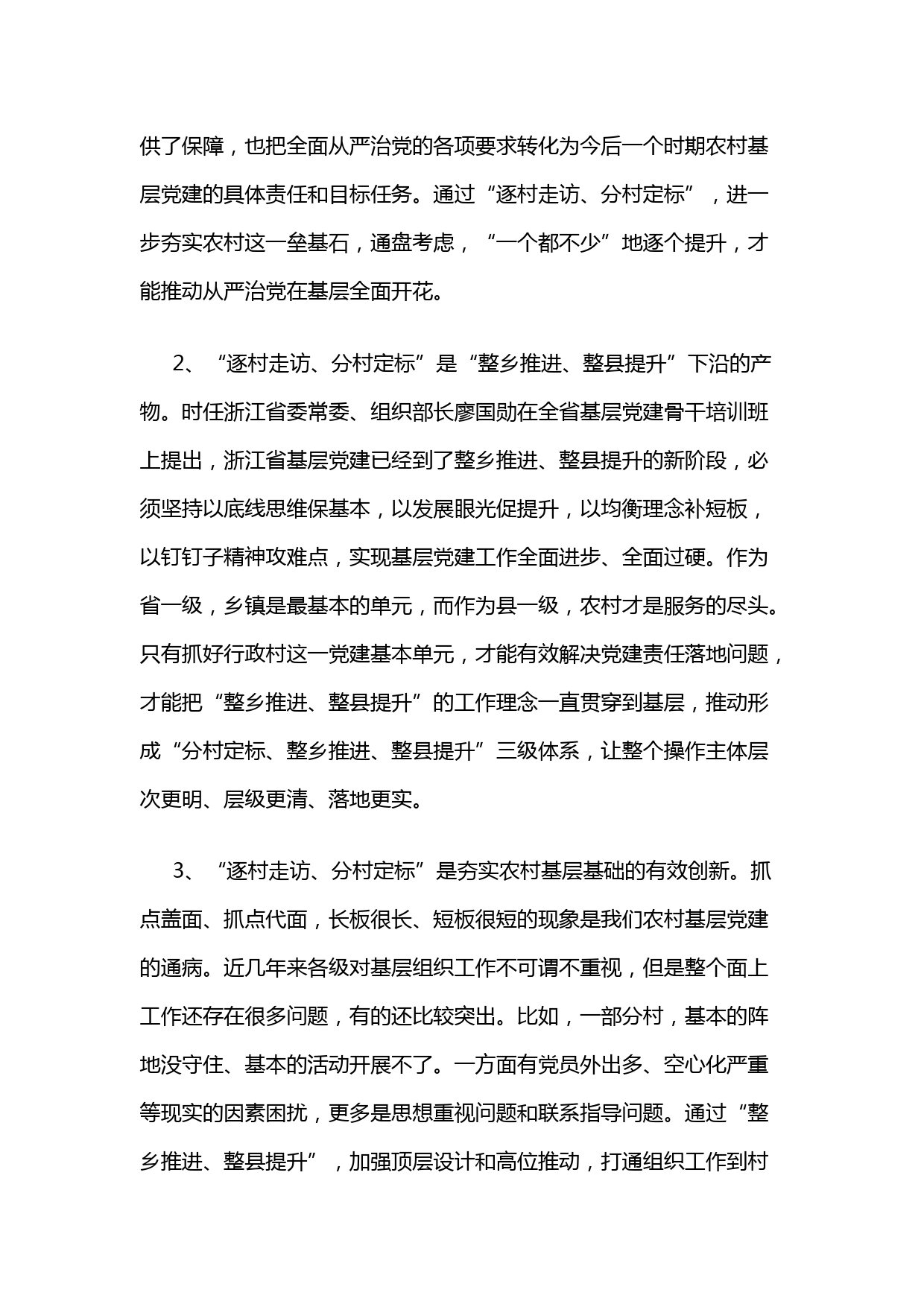 供了保障，也把全面从严治党的各项要求转化为今后一个时期农村基层党建的具体责任和目标任务。通过“逐村走访、分村定标”，进一步夯实农村这一垒基石，通盘考虑，“一个都不少”地逐个提升，才能推动从严治党在基层全面开花。

2、“逐村走访、分村定标”是“整乡推进、整县提升”下沿的产物。时任浙江省委常委、组织部长廖国勋在全省基层党建骨干培训班上提出，浙江省基层党建已经到了整乡推进、整县提升的新阶段，必须坚持以底线思维保基本，以发展眼光促提升，以均衡理念补短板，以钉钉子精神攻难点，实现基层党建工作全面进步、全面过硬。作为省一级，乡镇是最基本的单元，而作为县一级，农村才是服务的尽头。只有抓好行政村这一党建基本单元，才能有效解决党建责任落地问题，才能把“整乡推进、整县提升”的工作理念一直贯穿到基层，推动形成“分村定标、整乡推进、整县提升”三级体系，让整个操作主体层次更明、层级更清、落地更实。

3、“逐村走访、分村定标”是夯实农村基层基础的有效创新。抓点盖面、抓点代面，长板很长、短板很短的现象是我们农村基层党建的通病。近几年来各级对基层组织工作不可谓不重视，但是整个面上工作还存在很多问题，有的还比较突出。比如，一部分村，基本的阵地没守住、基本的活动开展不了。一方面有党员外出多、空心化严重等现实的因素困扰，更多是思想重视问题和联系指导问题。通过“整乡推进、整县提升”，加强顶层设计和高位推动，打通组织工作到村